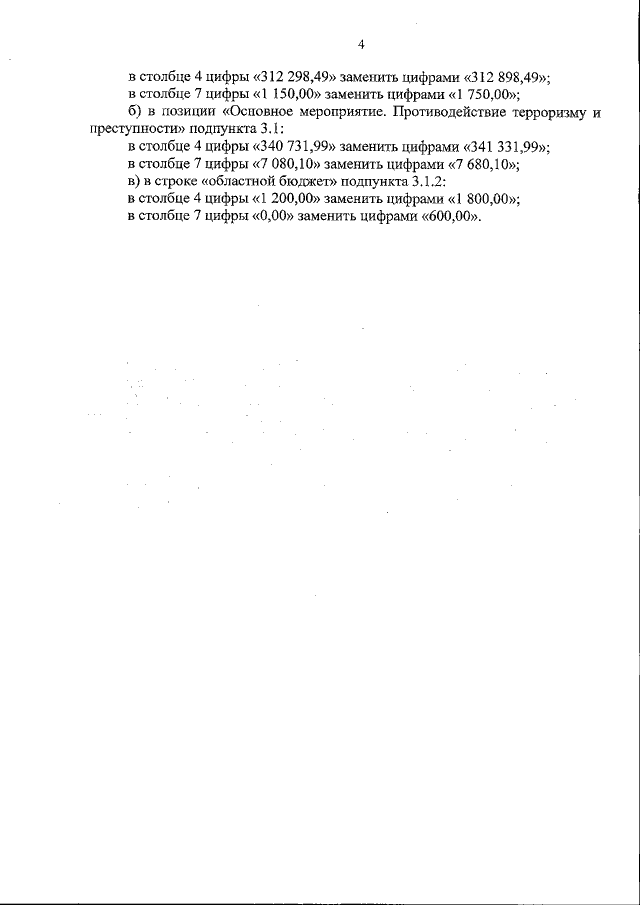 4

в столбце 4 цифры «312 298,49» заменить цифрами «312 898,49»;

в столбце 7 цифры «1 150,00» заменить цифрами «1 750,00»;

б) в позиции «Основное мероприятие. Противодействие терроризму и преступности» подпункта 3.1:

в столбце 4 цифры «340 731,99» заменить цифрами «341 331,99»;

в столбце 7 цифры «7 080,10» заменить цифрами «7 680,10»;

в) в строке «областной бюджет» подпункта 3.1.2:

в столбце 4 цифры «1 200,00» заменить цифрами «1 800,00»;

в столбце 7 цифры «0,00» заменить цифрами «600,00».